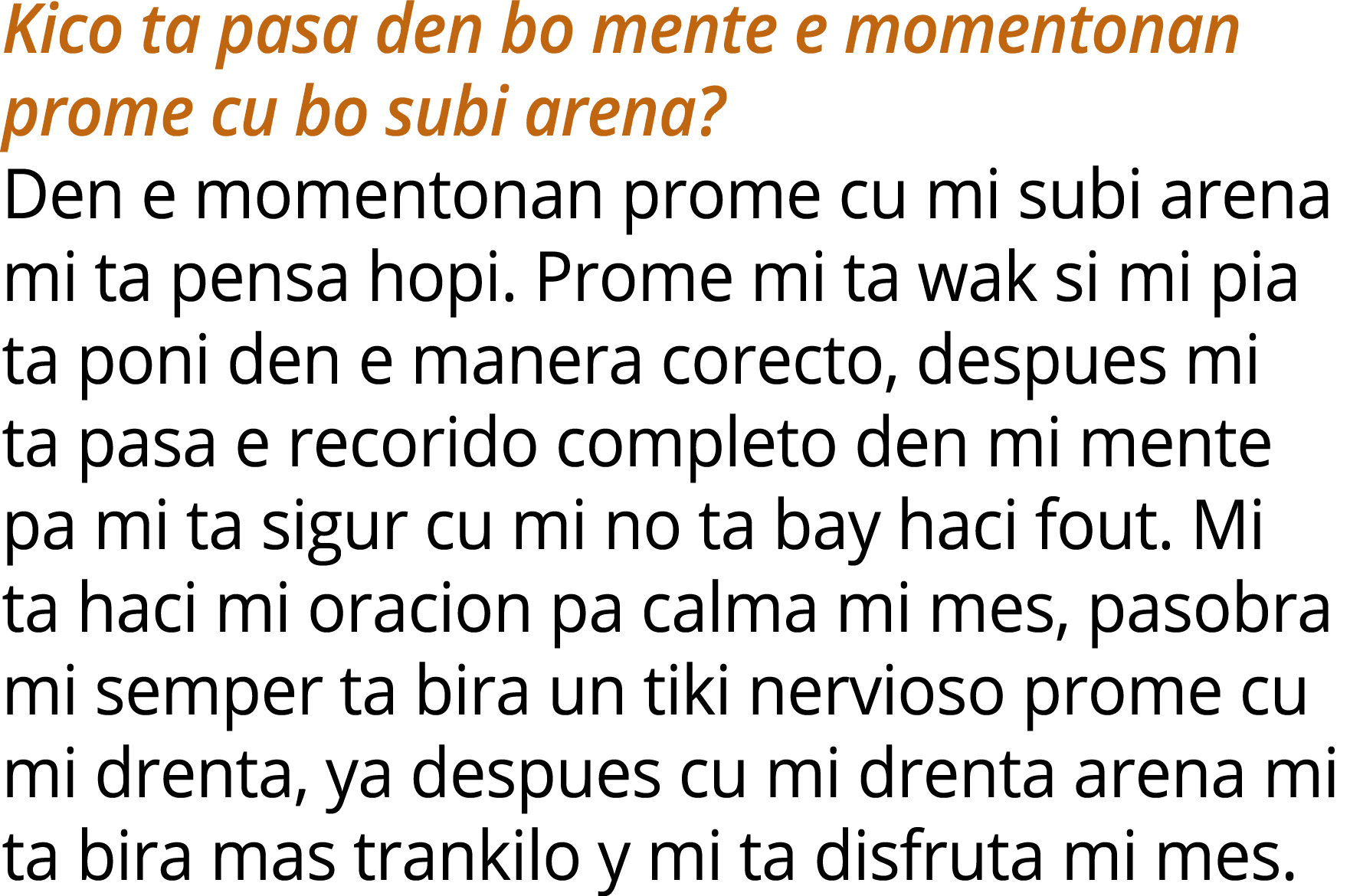 Kico ta pasa den bo mente e momentonan prome cu bo subi arena?

Den e momentonan prome cu mi subi arena mi ta pensa hopi. Prome mi ta wak si mi pia ta poni den e manera corecto, despues mi ta pasa e recorido completo den mi mente pa mi ta sigur cu mi no ta bay haci fout. Mi ta haci mi oracion pa calma mi mes, pasobra mi semper ta bira un tiki nervioso prome cu mi drenta, ya despues cu mi drenta arena mi ta bira mas trankilo y mi ta disfruta mi mes.